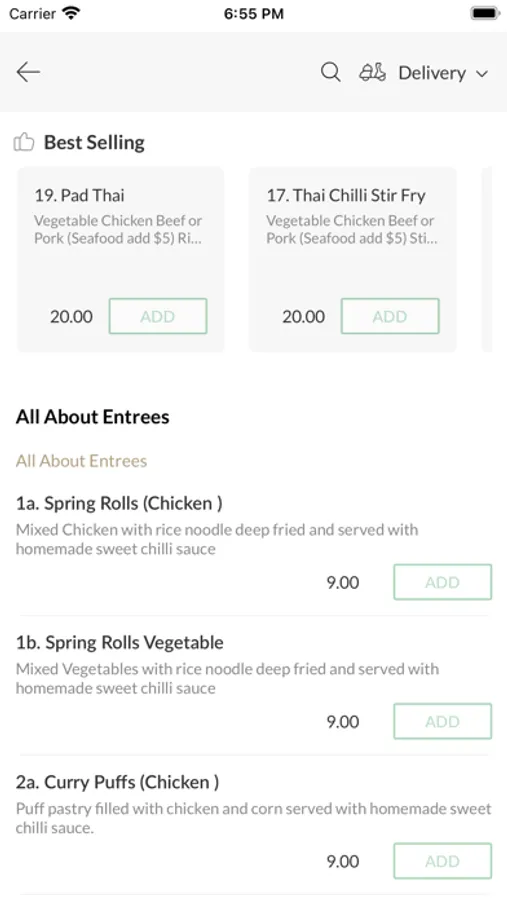 Carrier 6:55 PM

Delivery

Best Selling

19. Pad Thai
Vegetable Chicken Beef or Pork (Seafood add $5) Ri...
20.00 ADD

17. Thai Chilli Stir Fry
Vegetable Chicken Beef or Pork (Seafood add $5) Sti...
20.00 ADD

All About Entrees

All About Entrees

1a. Spring Rolls (Chicken )
Mixed Chicken with rice noodle deep fried and served with homemade sweet chilli sauce
9.00 ADD

1b. Spring Rolls Vegetable
Mixed Vegetables with rice noodle deep fried and served with homemade sweet chilli sauce
9.00 ADD

2a. Curry Puffs (Chicken )
Puff pastry filled with chicken and corn served with homemade sweet chilli sauce.
9.00 ADD